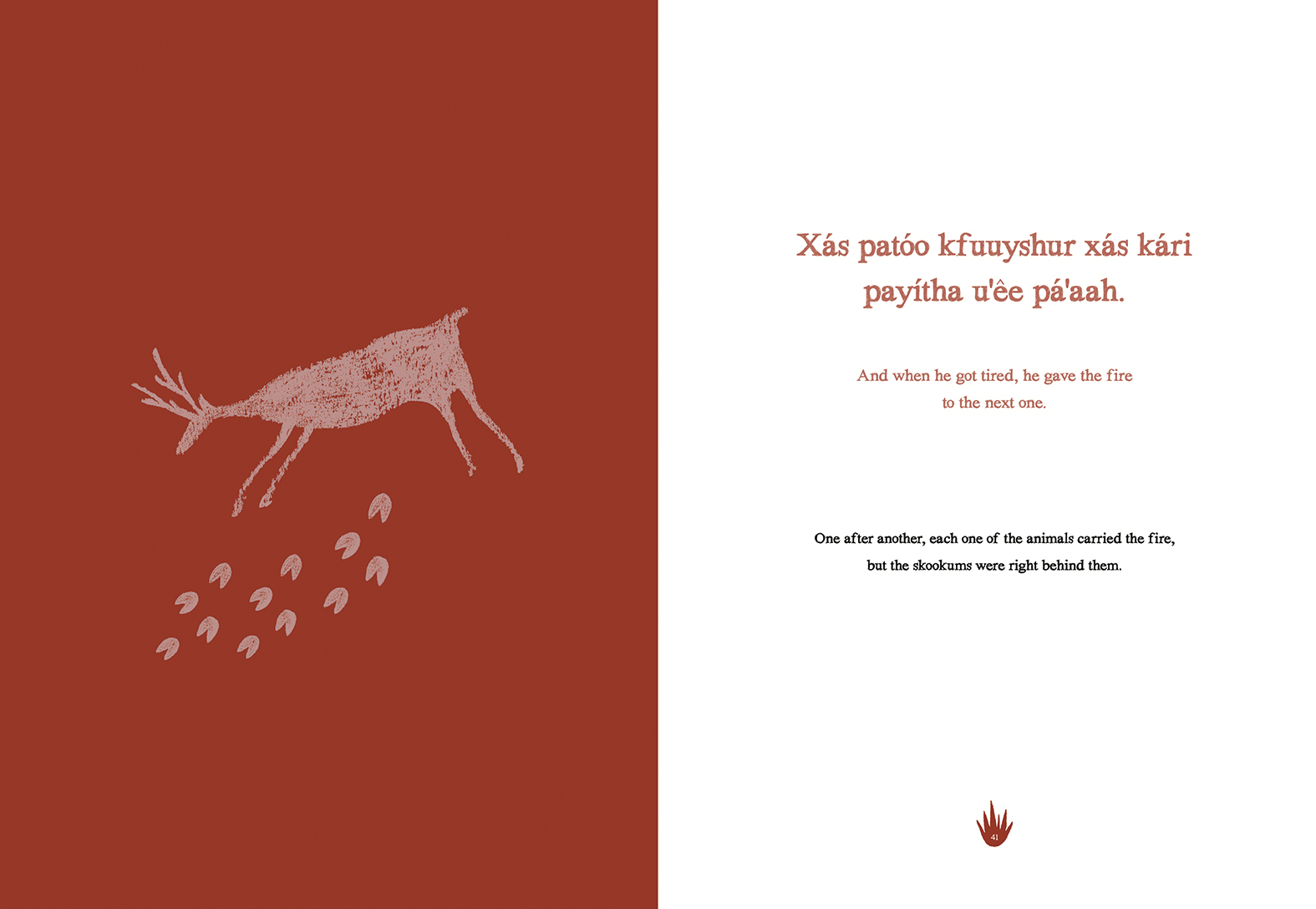 Xás patóo kfuuyshur xás kári payítha u'êe pá'aah.

And when he got tired, he gave the fire to the next one.

One after another, each one of the animals carried the fire, but the skookums were right behind them.

41